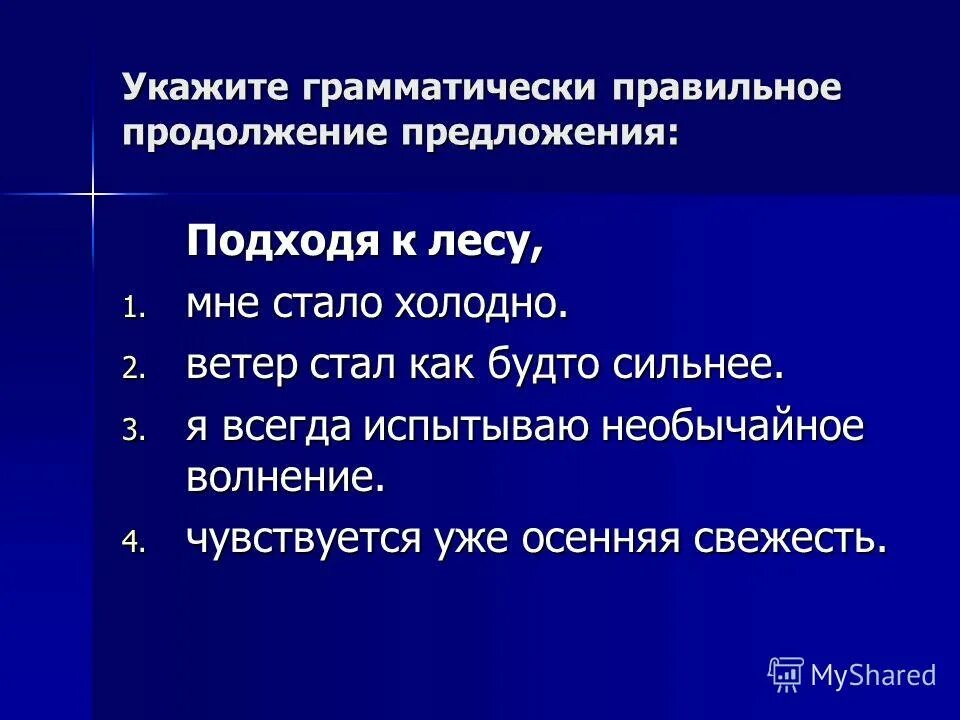 Укажите грамматически правильное продолжение предложения:

Подходя к лесу,

1. мне стало холодно.
2. ветер стал как будто сильнее.
3. я всегда испытываю необычайное волнение.
4. чувствуется уже осенняя свежесть.

MyShared